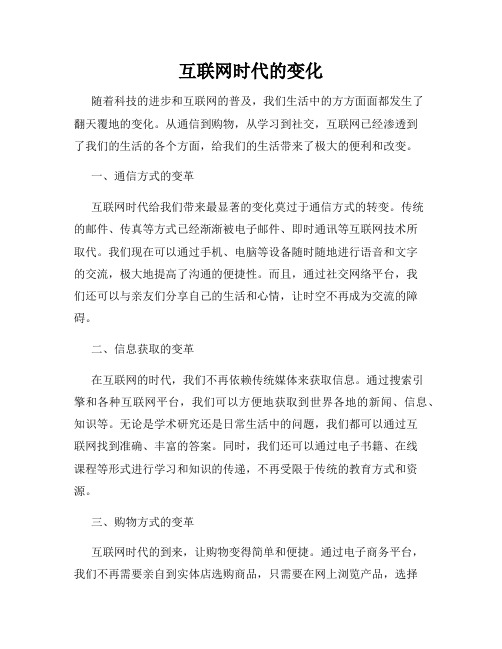 互联网时代的变化

随着科技的进步和互联网的普及，我们生活中的方方面面都发生了翻天覆地的变化。从通信到购物，从学习到社交，互联网已经渗透到了我们的生活的各个方面，给我们的生活带来了极大的便利和改变。

一、通信方式的变革

互联网时代给我们带来最显著的变化莫过于通信方式的转变。传统的邮件、传真等方式已经渐渐被电子邮件、即时通讯等互联网技术所取代。我们现在可以通过手机、电脑等设备随时随地进行语音和文字的交流，极大地提高了沟通的便捷性。而且，通过社交网络平台，我们还可以与亲友们分享自己的生活和心情，让时空不再成为交流的障碍。

二、信息获取的变革

在互联网的时代，我们不再依赖传统媒体来获取信息。通过搜索引擎和各种互联网平台，我们可以方便地获取到世界各地的新闻、信息、知识等。无论是学术研究还是日常生活中的问题，我们都可以通过互联网找到准确、丰富的答案。同时，我们还可以通过电子书籍、在线课程等形式进行学习和知识的传递，不再受限于传统的教育方式和资源。

三、购物方式的变革

互联网时代的到来，让购物变得简单和便捷。通过电子商务平台，我们不再需要亲自到实体店选购商品，只需要在网上浏览产品，选择